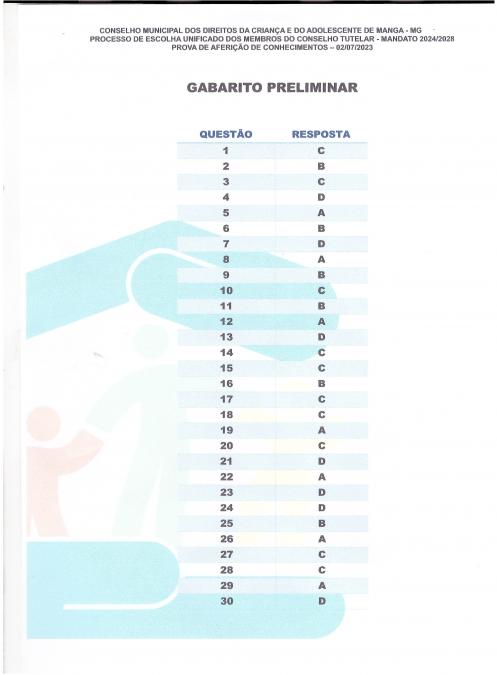 CONSELHO MUNICIPAL DOS DIREITOS DA CRIANÇA E DO ADOLESCENTE DE MANGA - MG
PROCESSO DE ESCOLHA UNIFICADO DOS MEMBROS DO CONSELHO TUTELAR - MANDATO 2024/2028
PROVA DE AFERIÇÃO DE CONHECIMENTOS – 02/07/2023

GABARITO PRELIMINAR

| QUESTÃO | RESPOSTA |
|---|---|
| 1 | C |
| 2 | B |
| 3 | C |
| 4 | D |
| 5 | A |
| 6 | B |
| 7 | D |
| 8 | A |
| 9 | B |
| 10 | C |
| 11 | B |
| 12 | A |
| 13 | D |
| 14 | C |
| 15 | C |
| 16 | B |
| 17 | C |
| 18 | C |
| 19 | A |
| 20 | C |
| 21 | D |
| 22 | A |
| 23 | D |
| 24 | D |
| 25 | B |
| 26 | A |
| 27 | C |
| 28 | C |
| 29 | A |
| 30 | D |